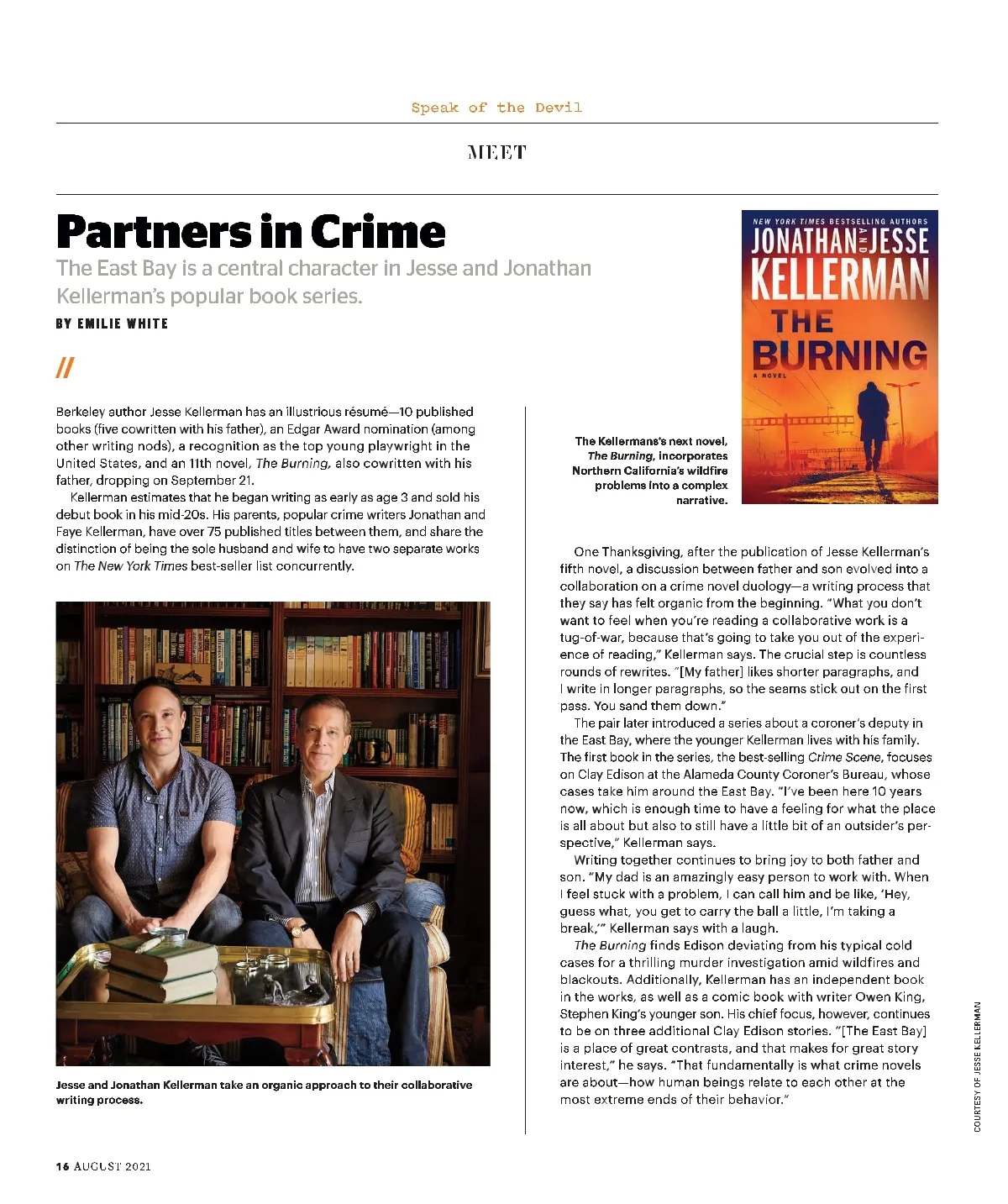 Speak of the Devil

MEET

Partners in Crime

The East Bay is a central character in Jesse and Jonathan Kellerman's popular book series.

BY EMILIE WHITE

//

Berkeley author Jesse Kellerman has an illustrious résumé—10 published books (five cowritten with his father), an Edgar Award nomination (among other writing nods), a recognition as the top young playwright in the United States, and an 11th novel, The Burning, also cowritten with his father, dropping on September 21.

Kellerman estimates that he began writing as early as age 3 and sold his debut book in his mid-20s. His parents, popular crime writers Jonathan and Faye Kellerman, have over 75 published titles between them, and share the distinction of being the sole husband and wife to have two separate works on The New York Times best-seller list concurrently.

Jesse and Jonathan Kellerman take an organic approach to their collaborative writing process.

NEW YORK TIMES BESTSELLING AUTHORS
JONATHAN AND JESSE
KELLERMAN
THE BURNING
A NOVEL

The Kellermans's next novel, The Burning, incorporates Northern California's wildfire problems into a complex narrative.

One Thanksgiving, after the publication of Jesse Kellerman's fifth novel, a discussion between father and son evolved into a collaboration on a crime novel duology—a writing process that they say has felt organic from the beginning. "What you don't want to feel when you're reading a collaborative work is a tug-of-war, because that's going to take you out of the experience of reading," Kellerman says. The crucial step is countless rounds of rewrites. "[My father] likes shorter paragraphs, and I write in longer paragraphs, so the seams stick out on the first pass. You sand them down."

The pair later introduced a series about a coroner's deputy in the East Bay, where the younger Kellerman lives with his family. The first book in the series, the best-selling Crime Scene, focuses on Clay Edison at the Alameda County Coroner's Bureau, whose cases take him around the East Bay. "I've been here 10 years now, which is enough time to have a feeling for what the place is all about but also to still have a little bit of an outsider's perspective," Kellerman says.

Writing together continues to bring joy to both father and son. "My dad is an amazingly easy person to work with. When I feel stuck with a problem, I can call him and be like, 'Hey, guess what, you get to carry the ball a little, I'm taking a break,'" Kellerman says with a laugh.

The Burning finds Edison deviating from his typical cold cases for a thrilling murder investigation amid wildfires and blackouts. Additionally, Kellerman has an independent book in the works, as well as a comic book with writer Owen King, Stephen King's younger son. His chief focus, however, continues to be on three additional Clay Edison stories. "[The East Bay] is a place of great contrasts, and that makes for great story interest," he says. "That fundamentally is what crime novels are about—how human beings relate to each other at the most extreme ends of their behavior."

COURTESY OF JESSE KELLERMAN

16 AUGUST 2021